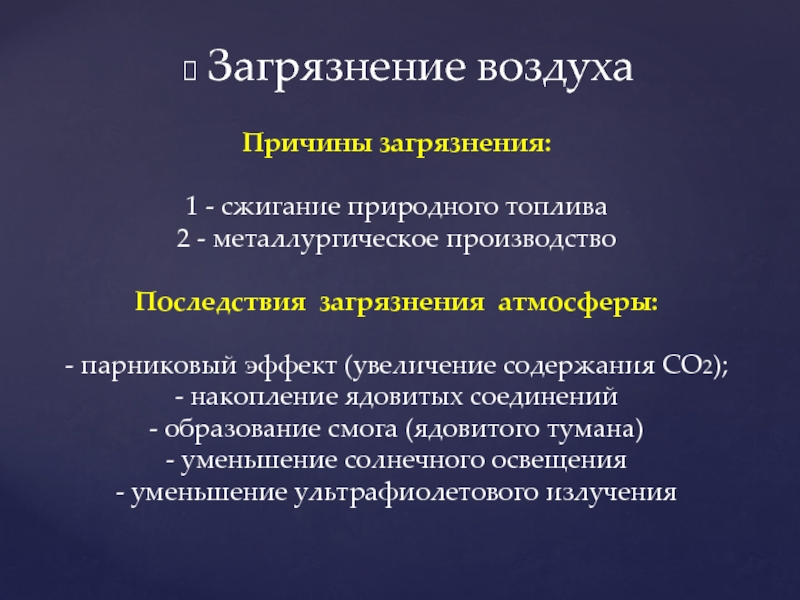 Загрязнение воздуха

Причины загрязнения:

1 - сжигание природного топлива
2 - металлургическое производство

Последствия загрязнения атмосферы:

- парниковый эффект (увеличение содержания $CO_2$);
- накопление ядовитых соединений
- образование смога (ядовитого тумана)
- уменьшение солнечного освещения
- уменьшение ультрафиолетового излучения